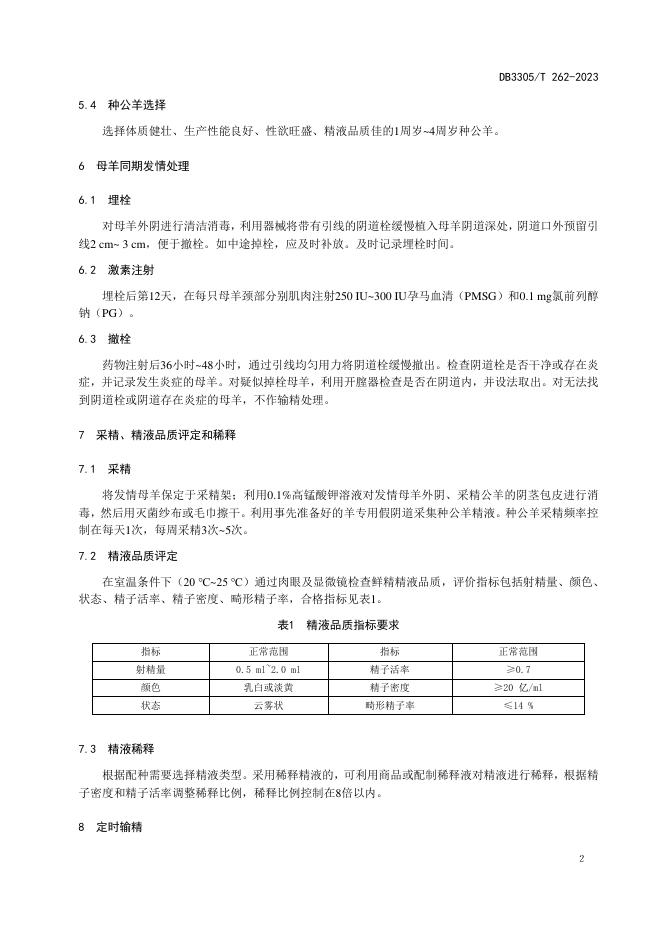 DB3305/T 262-2023

5.4 种公羊选择

选择体质健壮、生产性能良好、性欲旺盛、精液品质佳的1周岁~4周岁种公羊。

6 母羊同期发情处理

6.1 埋栓

对母羊外阴进行清洁消毒，利用器械将带有引线的阴道栓缓慢植入母羊阴道深处，阴道口外预留引线2 cm~ 3 cm，便于撤栓。如中途掉栓，应及时补放。及时记录埋栓时间。

6.2 激素注射

埋栓后第12天，在每只母羊颈部分别肌肉注射250 IU~300 IU孕马血清（PMSG）和0.1 mg氯前列醇钠（PG）。

6.3 撤栓

药物注射后36小时~48小时，通过引线均匀用力将阴道栓缓慢撤出。检查阴道栓是否干净或存在炎症，并记录发生炎症的母羊。对疑似掉栓母羊，利用开膣器检查是否在阴道内，并设法取出。对无法找到阴道栓或阴道存在炎症的母羊，不作输精处理。

7 采精、精液品质评定和稀释

7.1 采精

将发情母羊保定于采精架；利用0.1%高锰酸钾溶液对发情母羊外阴、采精公羊的阴茎包皮进行消毒，然后用灭菌纱布或毛巾擦干。利用事先准备好的羊专用假阴道采集种公羊精液。种公羊采精频率控制在每天1次，每周采精3次~5次。

7.2 精液品质评定

在室温条件下（20 ℃~25 ℃）通过肉眼及显微镜检查鲜精精液品质，评价指标包括射精量、颜色、状态、精子活率、精子密度、畸形精子率，合格指标见表1。

表1 精液品质指标要求

| 指标 | 正常范围 | 指标 | 正常范围 |
|---|---|---|---|
| 射精量 | 0.5 ml~2.0 ml | 精子活率 | ≥0.7 |
| 颜色 | 乳白或淡黄 | 精子密度 | ≥20 亿/ml |
| 状态 | 云雾状 | 畸形精子率 | ≤14 % |

7.3 精液稀释

根据配种需要选择精液类型。采用稀释精液的，可利用商品或配制稀释液对精液进行稀释，根据精子密度和精子活率调整稀释比例，稀释比例控制在8倍以内。

8 定时输精

2